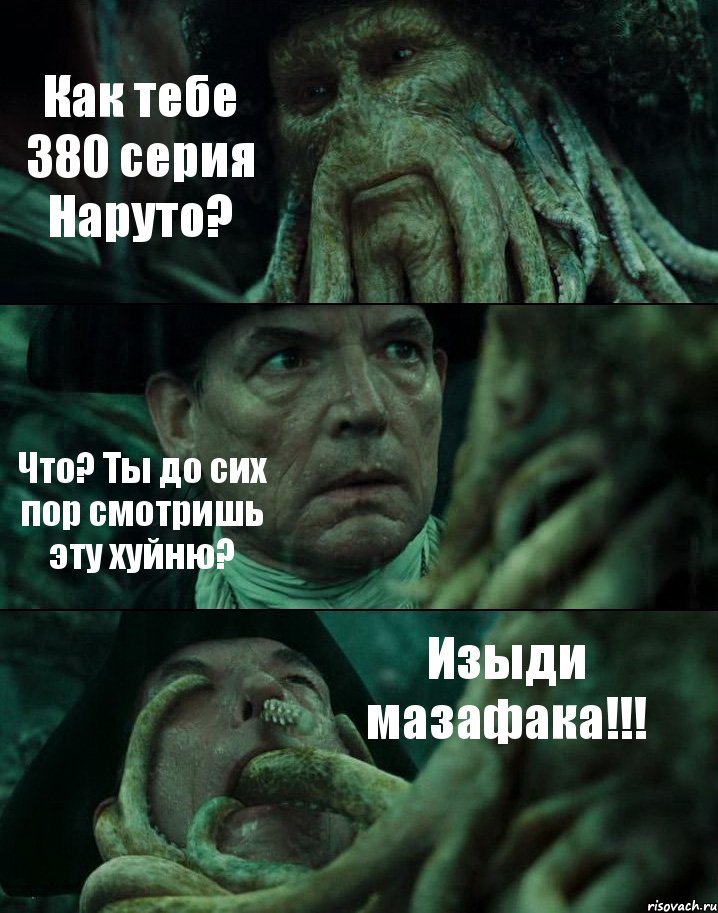 Как тебе 380 серия Наруто?

Что? Ты до сих пор смотришь эту хуйню?

Изыди мазафака!!!

risovach.ru